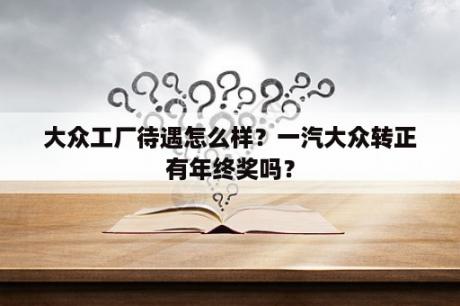 大众工厂待遇怎么样？一汽大众转正有年终奖吗？